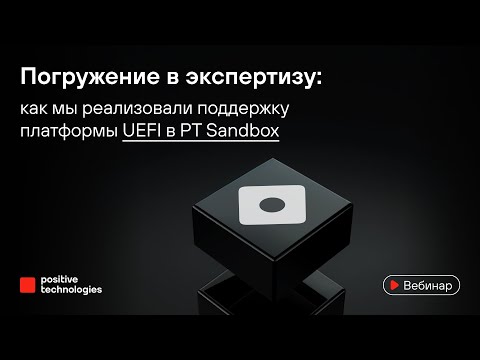 Погружение в экспертизу:

как мы реализовали поддержку платформы UEFI в PT Sandbox

positive technologies

Вебинар